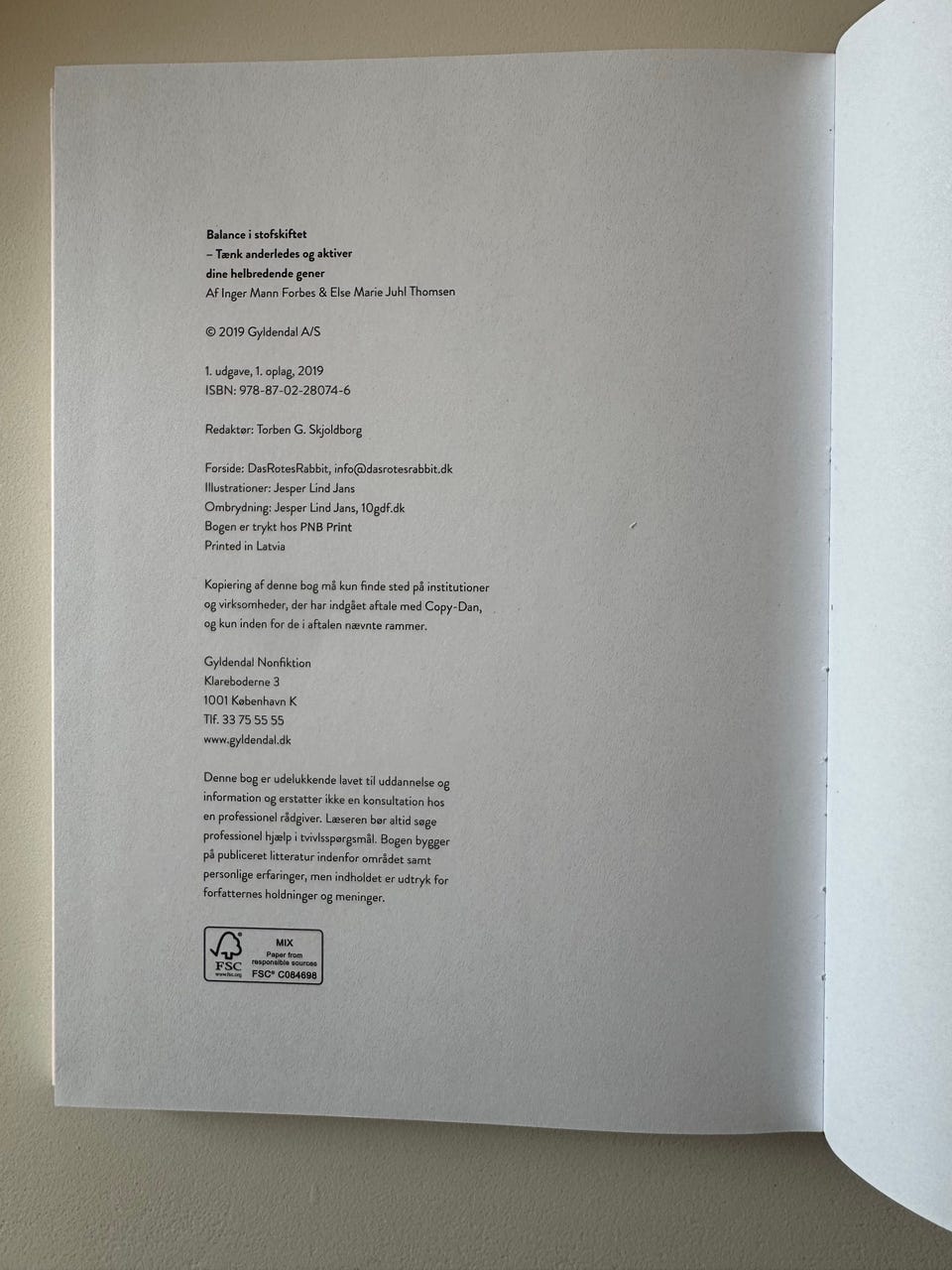 Balance i stofskiftet
– Tænk anderledes og aktiver
dine helbredende gener
Af Inger Mann Forbes & Else Marie Juhl Thomsen

© 2019 Gyldendal A/S

1. udgave, 1. oplag, 2019
ISBN: 978-87-02-28074-6

Redaktør: Torben G. Skjoldborg

Forside: DasRotesRabbit, info@dasrotesrabbit.dk
Illustrationer: Jesper Lind Jans
Ombrydning: Jesper Lind Jans, 10gdf.dk
Bogen er trykt hos PNB Print
Printed in Latvia

Kopiering af denne bog må kun finde sted på institutioner og virksomheder, der har indgået aftale med Copy-Dan, og kun inden for de i aftalen nævnte rammer.

Gyldendal Nonfiktion
Klareboderne 3
1001 København K
Tlf. 33 75 55 55
www.gyldendal.dk

Denne bog er udelukkende lavet til uddannelse og information og erstatter ikke en konsultation hos en professionel rådgiver. Læseren bør altid søge professionel hjælp i tvivlsspørgsmål. Bogen bygger på publiceret litteratur indenfor området samt personlige erfaringer, men indholdet er udtryk for forfatternes holdninger og meninger.

FSC
www.fsc.org
MIX
Paper from responsible sources
FSC® C084698